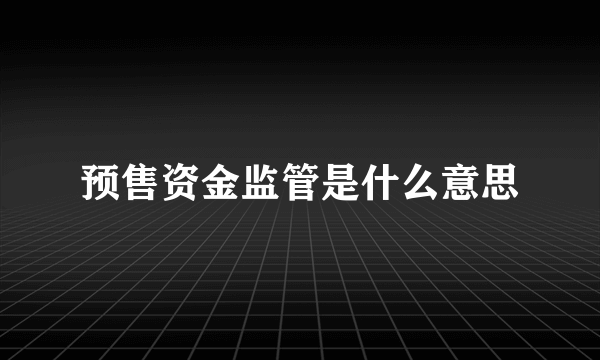 预售资金监管是什么意思